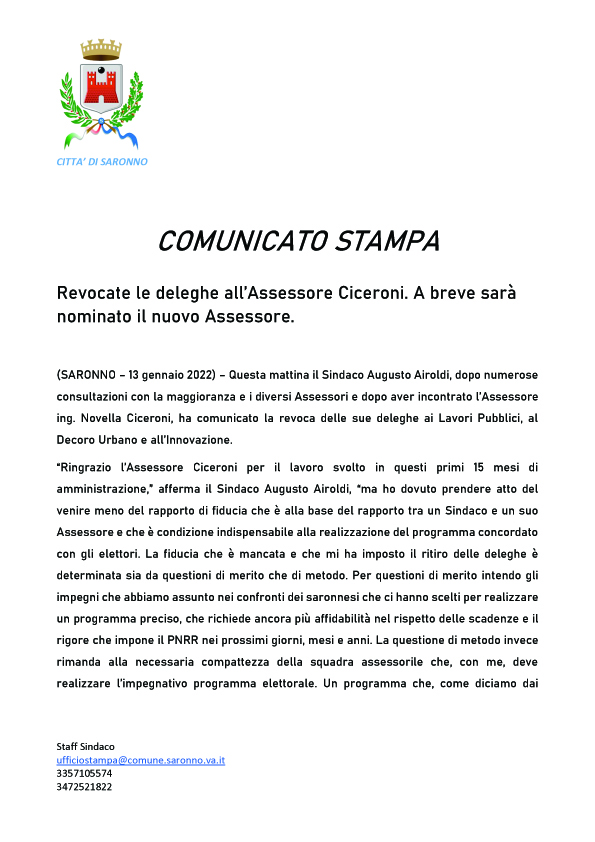 CITTA' DI SARONNO

COMUNICATO STAMPA

Revocate le deleghe all'Assessore Ciceroni. A breve sarà nominato il nuovo Assessore.

(SARONNO – 13 gennaio 2022) – Questa mattina il Sindaco Augusto Airoldi, dopo numerose consultazioni con la maggioranza e i diversi Assessori e dopo aver incontrato l'Assessore ing. Novella Ciceroni, ha comunicato la revoca delle sue deleghe ai Lavori Pubblici, al Decoro Urbano e all'Innovazione.

"Ringrazio l'Assessore Ciceroni per il lavoro svolto in questi primi 15 mesi di amministrazione," afferma il Sindaco Augusto Airoldi, "ma ho dovuto prendere atto del venire meno del rapporto di fiducia che è alla base del rapporto tra un Sindaco e un suo Assessore e che è condizione indispensabile alla realizzazione del programma concordato con gli elettori. La fiducia che è mancata e che mi ha imposto il ritiro delle deleghe è determinata sia da questioni di merito che di metodo. Per questioni di merito intendo gli impegni che abbiamo assunto nei confronti dei saronnesi che ci hanno scelti per realizzare un programma preciso, che richiede ancora più affidabilità nel rispetto delle scadenze e il rigore che impone il PNRR nei prossimi giorni, mesi e anni. La questione di metodo invece rimanda alla necessaria compattezza della squadra assessorile che, con me, deve realizzare l'impegnativo programma elettorale. Un programma che, come diciamo dai

Staff Sindaco
ufficiostampa@comune.saronno.va.it
3357105574
3472521822